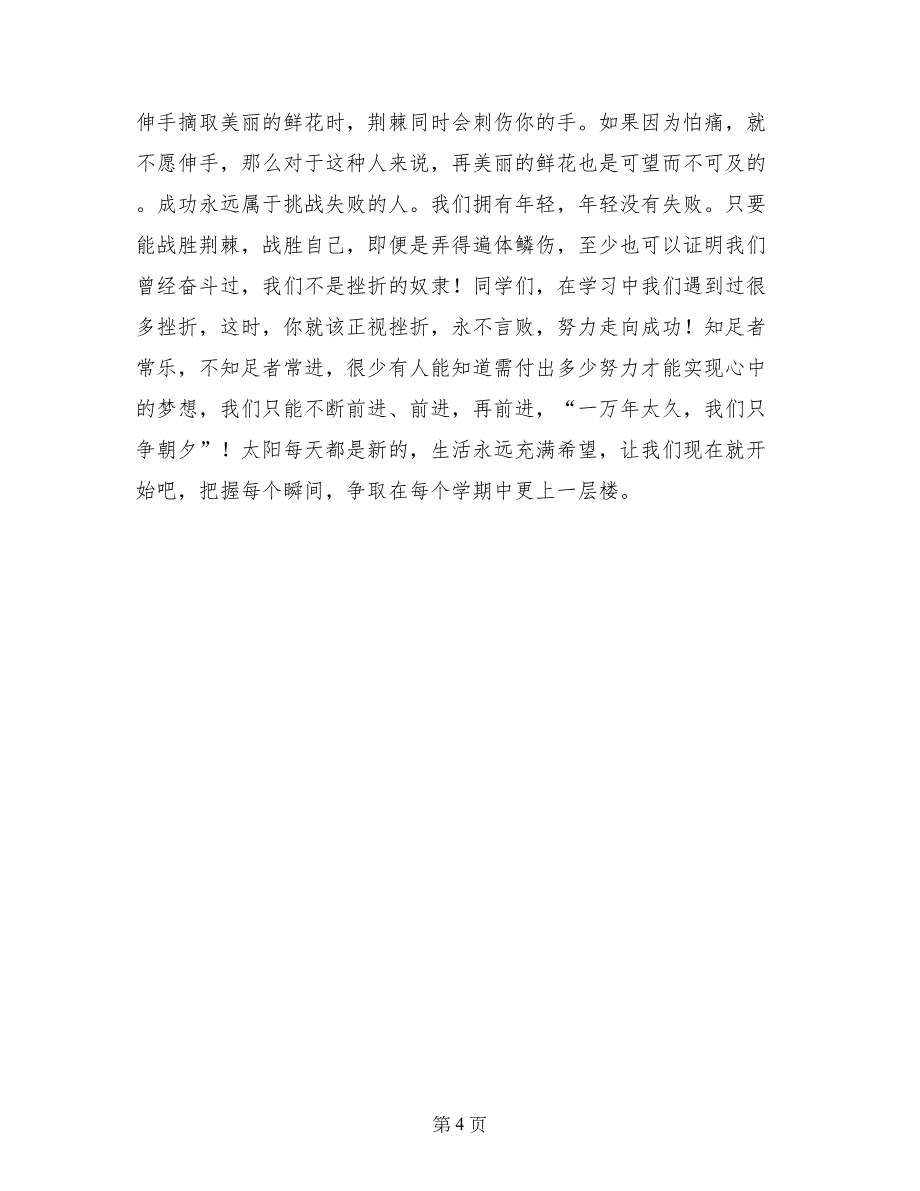 伸手摘取美丽的鲜花时，荆棘同时会刺伤你的手。如果因为怕痛，就不愿伸手，那么对于这种人来说，再美丽的鲜花也是可望而不可及的。成功永远属于挑战失败的人。我们拥有年轻，年轻没有失败。只要能战胜荆棘，战胜自己，即便是弄得遍体鳞伤，至少也可以证明我们曾经奋斗过，我们不是挫折的奴隶！同学们，在学习中我们遇到过很多挫折，这时，你就该正视挫折，永不言败，努力走向成功！知足者常乐，不知足者常进，很少有人能知道需付出多少努力才能实现心中的梦想，我们只能不断前进、前进，再前进，“一万年太久，我们只争朝夕”！太阳每天都是新的，生活永远充满希望，让我们现在就开始吧，把握每个瞬间，争取在每个学期中更上一层楼。

第 4 页